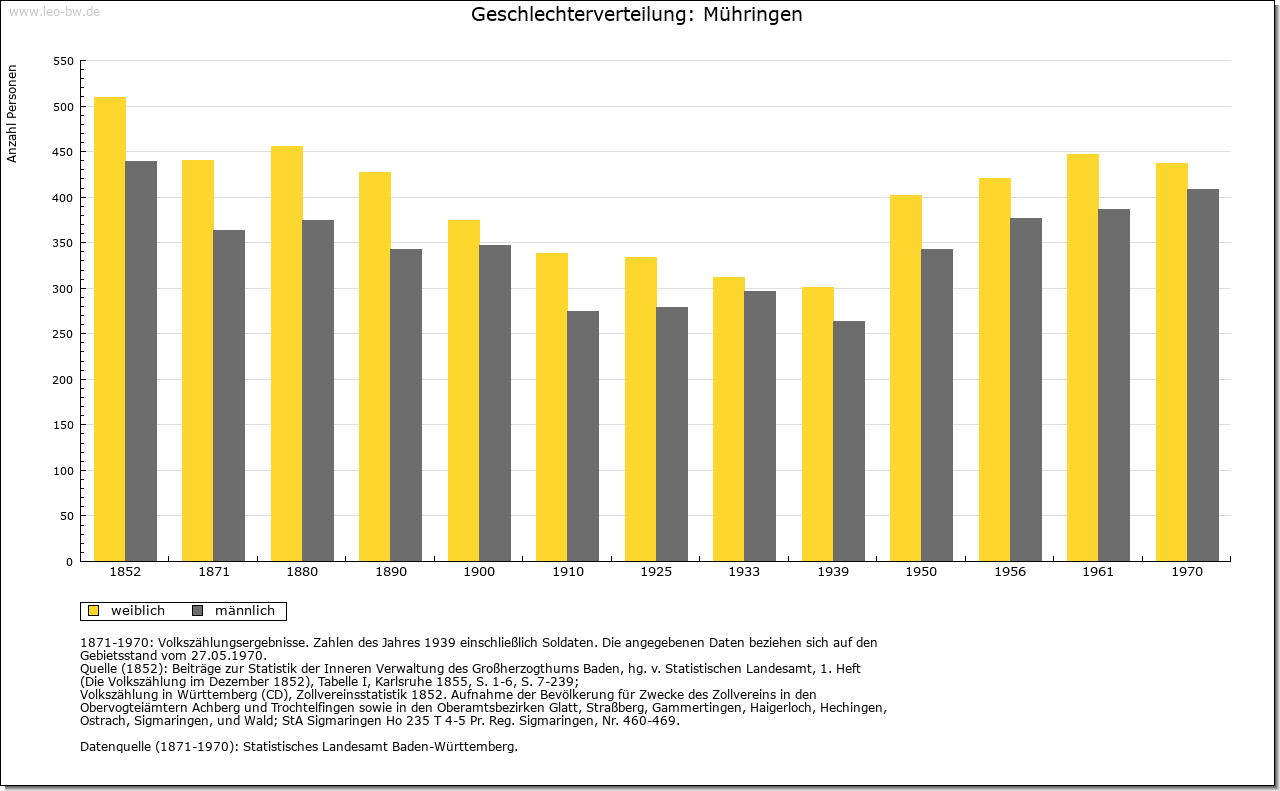 www.leo-bw.de

Geschlechterverteilung: Mühringen

Anzahl Personen

550
500
450
400
350
300
250
200
150
100
50
0

1852 1871 1880 1890 1900 1910 1925 1933 1939 1950 1956 1961 1970

weiblich männlich

1871-1970: Volkszählungsergebnisse. Zahlen des Jahres 1939 einschließlich Soldaten. Die angegebenen Daten beziehen sich auf den Gebietsstand vom 27.05.1970.
Quelle (1852): Beiträge zur Statistik der Inneren Verwaltung des Großherzogthums Baden, hg. v. Statistischen Landesamt, 1. Heft (Die Volkszählung im Dezember 1852), Tabelle I, Karlsruhe 1855, S. 1-6, S. 7-239;
Volkszählung in Württemberg (CD), Zollvereinsstatistik 1852. Aufnahme der Bevölkerung für Zwecke des Zollvereins in den Obervogteiämtern Achberg und Trochtelfingen sowie in den Oberamtsbezirken Glatt, Straßberg, Gammertingen, Haigerloch, Hechingen, Ostrach, Sigmaringen, und Wald; StA Sigmaringen Ho 235 T 4-5 Pr. Reg. Sigmaringen, Nr. 460-469.

Datenquelle (1871-1970): Statistisches Landesamt Baden-Württemberg.